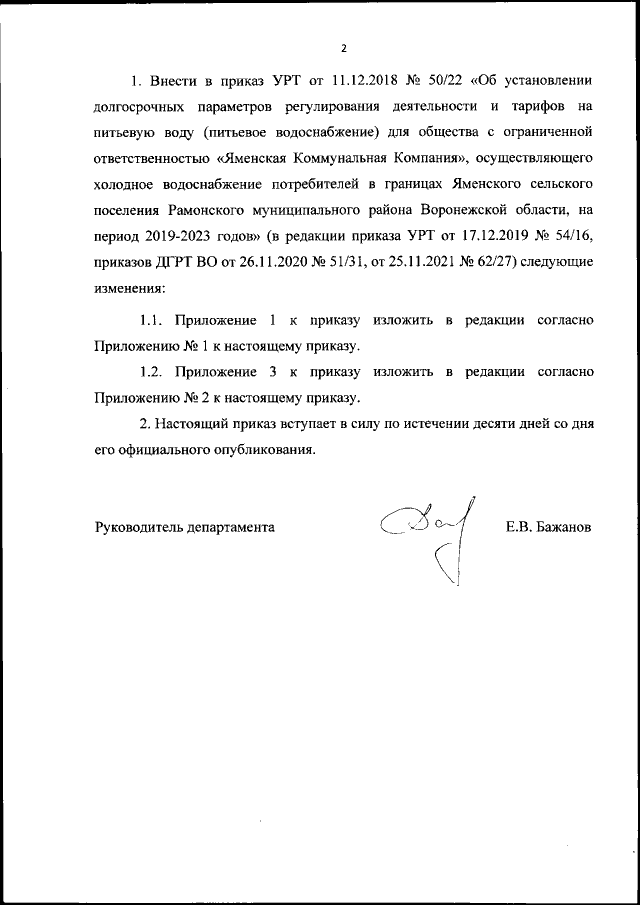 2

1. Внести в приказ УРТ от 11.12.2018 № 50/22 «Об установлении долгосрочных параметров регулирования деятельности и тарифов на питьевую воду (питьевое водоснабжение) для общества с ограниченной ответственностью «Яменская Коммунальная Компания», осуществляющего холодное водоснабжение потребителей в границах Яменского сельского поселения Рамонского муниципального района Воронежской области, на период 2019-2023 годов» (в редакции приказа УРТ от 17.12.2019 № 54/16, приказов ДГРТ ВО от 26.11.2020 № 51/31, от 25.11.2021 № 62/27) следующие изменения:

1.1. Приложение 1 к приказу изложить в редакции согласно Приложению № 1 к настоящему приказу.

1.2. Приложение 3 к приказу изложить в редакции согласно Приложению № 2 к настоящему приказу.

2. Настоящий приказ вступает в силу по истечении десяти дней со дня его официального опубликования.

Руководитель департамента

Е.В. Бажанов